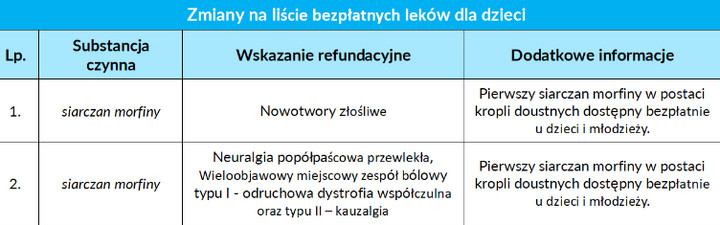 Zmiany na liście bezpłatnych leków dla dzieci

| Lp. | Substancja czynna | Wskazanie refundacyjne | Dodatkowe informacje |
|---|---|---|---|
| 1. | siarczan morfiny | Nowotwory złośliwe | Pierwszy siarczan morfiny w postaci kropli doustnych dostępny bezpłatnie u dzieci i młodzieży. |
| 2. | siarczan morfiny | Neuralgia popółpaścowa przewlekła, Wieloobjawowy miejscowy zespół bólowy typu I - odruchowa dystrofia współczulna oraz typu II – kauzalgia | Pierwszy siarczan morfiny w postaci kropli doustnych dostępny bezpłatnie u dzieci i młodzieży. |